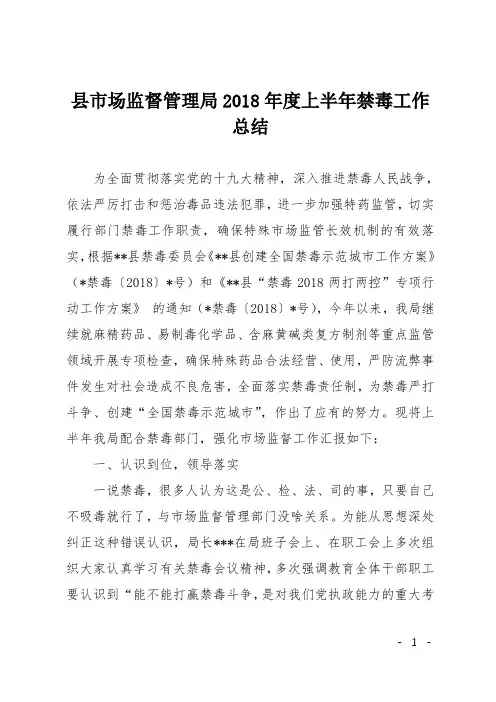 县市场监督管理局 2018 年度上半年禁毒工作总结

为全面贯彻落实党的十九大精神，深入推进禁毒人民战争，依法严厉打击和惩治毒品违法犯罪，进一步加强特药监管，切实履行部门禁毒工作职责，确保特殊市场监管长效机制的有效落实，根据**县禁毒委员会《**县创建全国禁毒示范城市工作方案》（*禁毒〔2018〕*号）和《**县“禁毒 2018 两打两控”专项行动工作方案》 的通知（*禁毒〔2018〕*号），今年以来，我局继续就麻精药品、易制毒化学品、含麻黄碱类复方制剂等重点监管领域开展专项检查，确保特殊药品合法经营、使用，严防流弊事件发生对社会造成不良危害，全面落实禁毒责任制，为禁毒严打斗争、创建“全国禁毒示范城市”，作出了应有的努力。现将上半年我局配合禁毒部门，强化市场监督工作汇报如下：

一、认识到位，领导落实

一说禁毒，很多人认为这是公、检、法、司的事，只要自己不吸毒就行了，与市场监督管理部门没啥关系。为能从思想深处纠正这种错误认识，局长***在局班子会上、在职工会上多次组织大家认真学习有关禁毒会议精神，多次强调教育全体干部职工要认识到“能不能打赢禁毒斗争，是对我们党执政能力的重大考

- 1 -